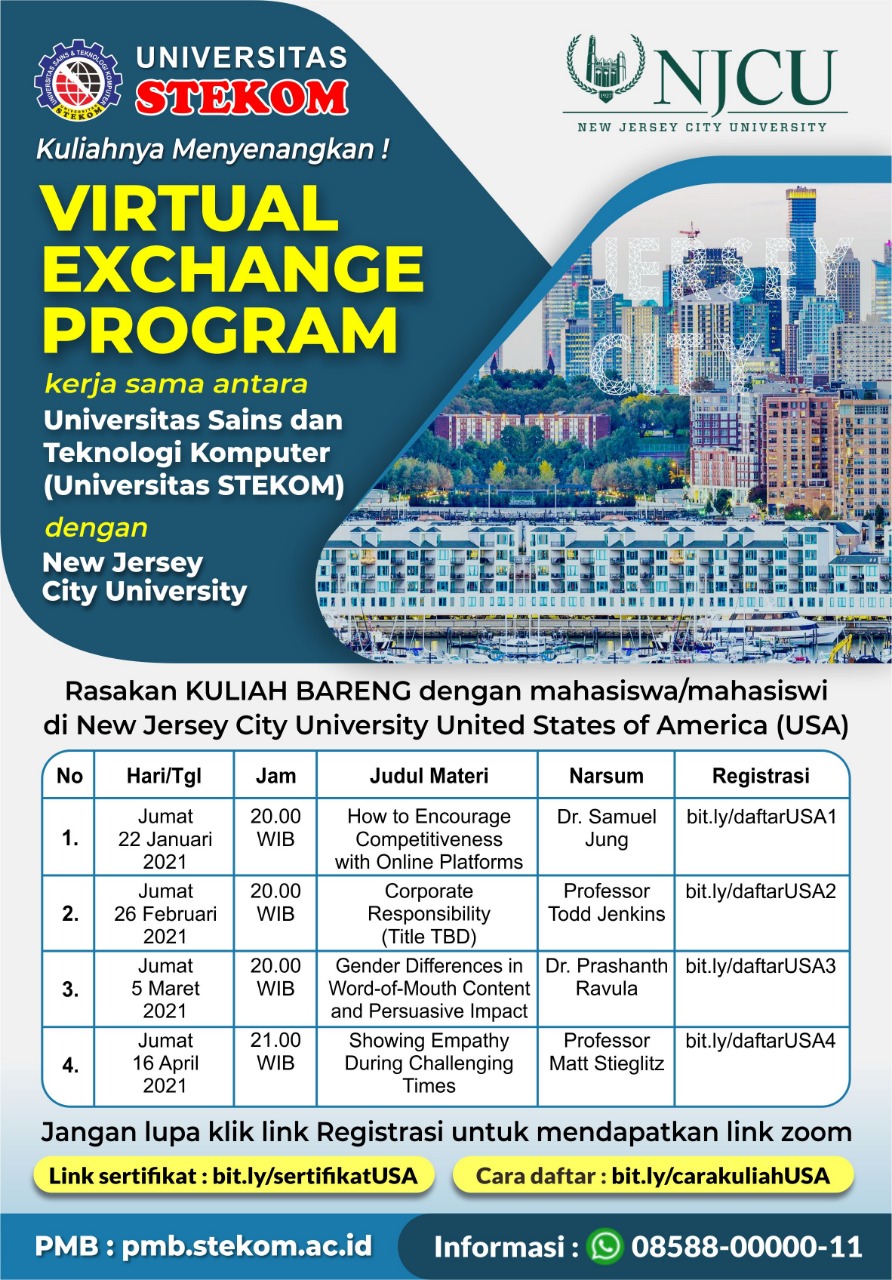 UNIVERSITAS SAINS & TEKNOLOGI KOMPUTER STEKOM

UNIVERSITAS STEKOM

Kuliahnya Menyenangkan !

NJCU
NEW JERSEY CITY UNIVERSITY

VIRTUAL EXCHANGE PROGRAM

kerja sama antara

Universitas Sains dan Teknologi Komputer (Universitas STEKOM)

dengan

New Jersey City University

JERSEY CITY

Rasakan KULIAH BARENG dengan mahasiswa/mahasiswi di New Jersey City University United States of America (USA)

| No | Hari/Tgl | Jam | Judul Materi | Narsum | Registrasi |
|---|---|---|---|---|---|
| 1. | Jumat 22 Januari 2021 | 20.00 WIB | How to Encourage Competitiveness with Online Platforms | Dr. Samuel Jung | bit.ly/daftarUSA1 |
| 2. | Jumat 26 Februari 2021 | 20.00 WIB | Corporate Responsibility (Title TBD) | Professor Todd Jenkins | bit.ly/daftarUSA2 |
| 3. | Jumat 5 Maret 2021 | 20.00 WIB | Gender Differences in Word-of-Mouth Content and Persuasive Impact | Dr. Prashanth Ravula | bit.ly/daftarUSA3 |
| 4. | Jumat 16 April 2021 | 21.00 WIB | Showing Empathy During Challenging Times | Professor Matt Stieglitz | bit.ly/daftarUSA4 |

Jangan lupa klik link Registrasi untuk mendapatkan link zoom

Link sertifikat : bit.ly/sertifikatUSA

Cara daftar : bit.ly/carakuliahUSA

PMB : pmb.stekom.ac.id

Informasi : 08588-00000-11